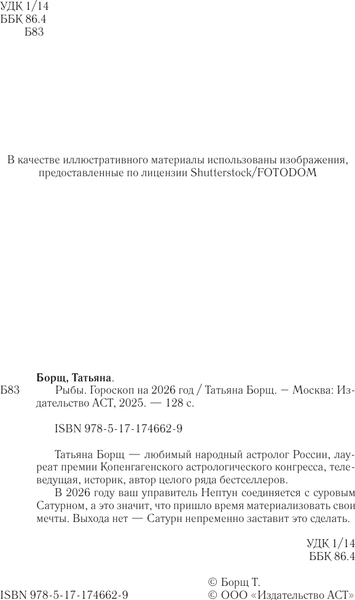 УДК 1/14
ББК 86.4
Б83

В качестве иллюстративного материалы использованы изображения, предоставленные по лицензии Shutterstock/FOTODOM

Борщ, Татьяна.

Б83 Рыбы. Гороскоп на 2026 год / Татьяна Борщ. — Москва: Издательство АСТ, 2025. — 128 с.

ISBN 978-5-17-174662-9

Татьяна Борщ — любимый народный астролог России, лауреат премии Копенгагенского астрологического конгресса, телеведущая, историк, автор целого ряда бестселлеров.

В 2026 году ваш управитель Нептун соединяется с суровым Сатурном, а это значит, что пришло время материализовать свои мечты. Выхода нет — Сатурн непременно заставит это сделать.

УДК 1/14
ББК 86.4

ISBN 978-5-17-174662-9

© Борщ Т.
© ООО «Издательство АСТ»